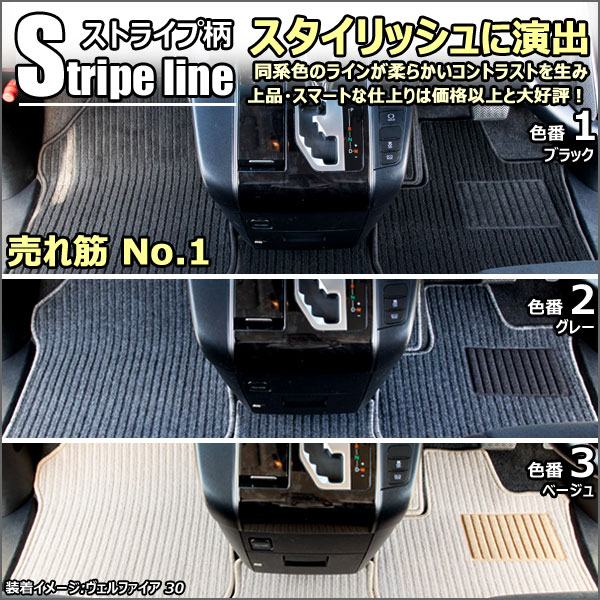 ストライプ柄
Stripe line

スタイリッシュに演出
同系色のラインが柔らかいコントラストを生み
上品・スマートな仕上りは価格以上と大好評！

色番 1
ブラック

売れ筋 No.1

色番 2
グレー

色番 3
ベージュ

装着イメージ:ヴェルファイア 30